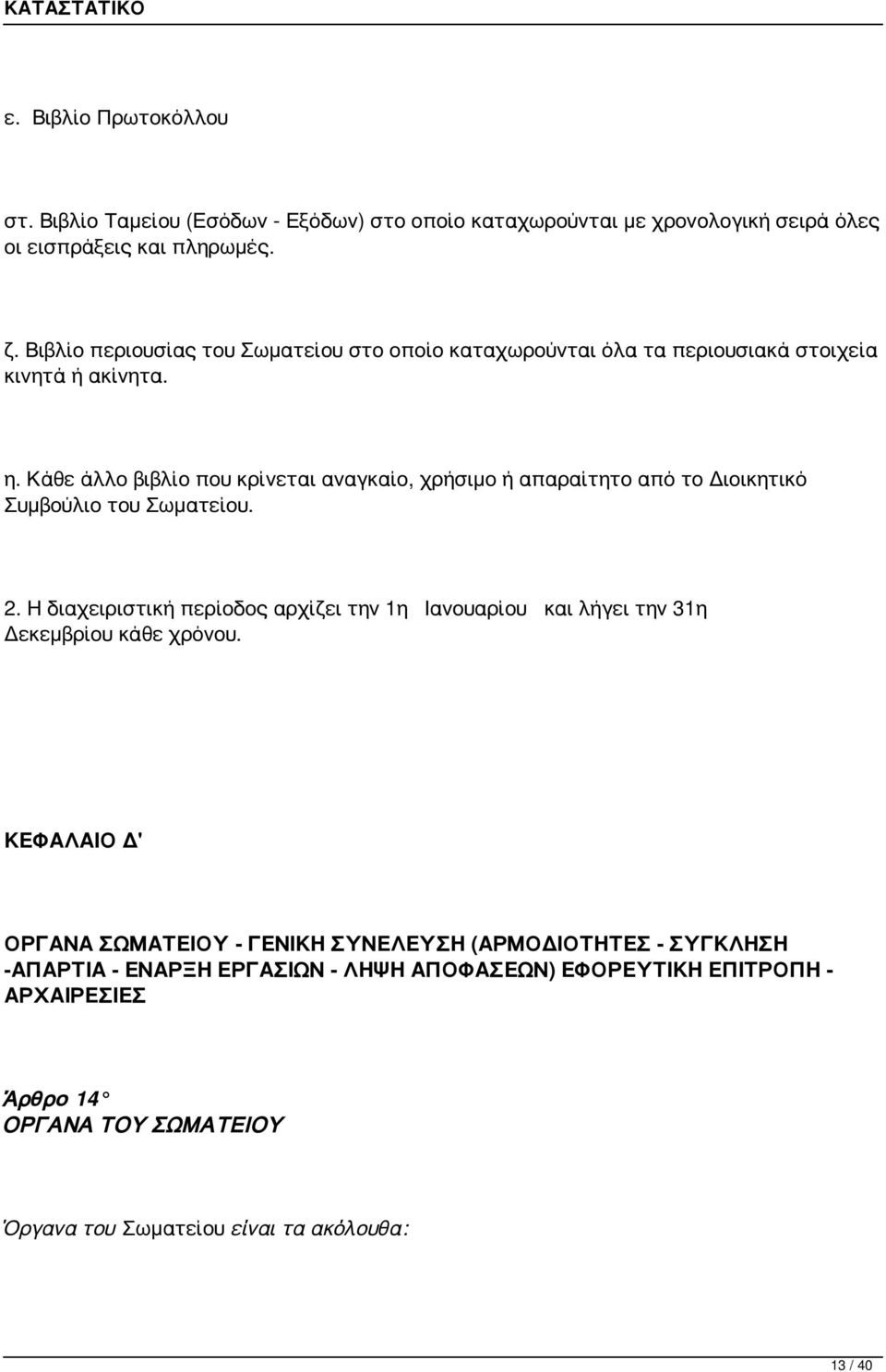 ΚΑΤΑΣΤΑΤΙΚΟ

ε. Βιβλίο Πρωτοκόλλου

στ. Βιβλίο Ταμείου (Εσόδων - Εξόδων) στο οποίο καταχωρούνται με χρονολογική σειρά όλες οι εισπράξεις και πληρωμές.

ζ. Βιβλίο περιουσίας του Σωματείου στο οποίο καταχωρούνται όλα τα περιουσιακά στοιχεία κινητά ή ακίνητα.

η. Κάθε άλλο βιβλίο που κρίνεται αναγκαίο, χρήσιμο ή απαραίτητο από το Διοικητικό Συμβούλιο του Σωματείου.

2. Η διαχειριστική περίοδος αρχίζει την 1η Ιανουαρίου και λήγει την 31η Δεκεμβρίου κάθε χρόνου.

ΚΕΦΑΛΑΙΟ Δ'

ΟΡΓΑΝΑ ΣΩΜΑΤΕΙΟΥ - ΓΕΝΙΚΗ ΣΥΝΕΛΕΥΣΗ (ΑΡΜΟΔΙΟΤΗΤΕΣ - ΣΥΓΚΛΗΣΗ -ΑΠΑΡΤΙΑ - ΕΝΑΡΞΗ ΕΡΓΑΣΙΩΝ - ΛΗΨΗ ΑΠΟΦΑΣΕΩΝ) ΕΦΟΡΕΥΤΙΚΗ ΕΠΙΤΡΟΠΗ - ΑΡΧΑΙΡΕΣΙΕΣ

Άρθρο 14
ΟΡΓΑΝΑ ΤΟΥ ΣΩΜΑΤΕΙΟΥ

Όργανα του Σωματείου είναι τα ακόλουθα:

13 / 40